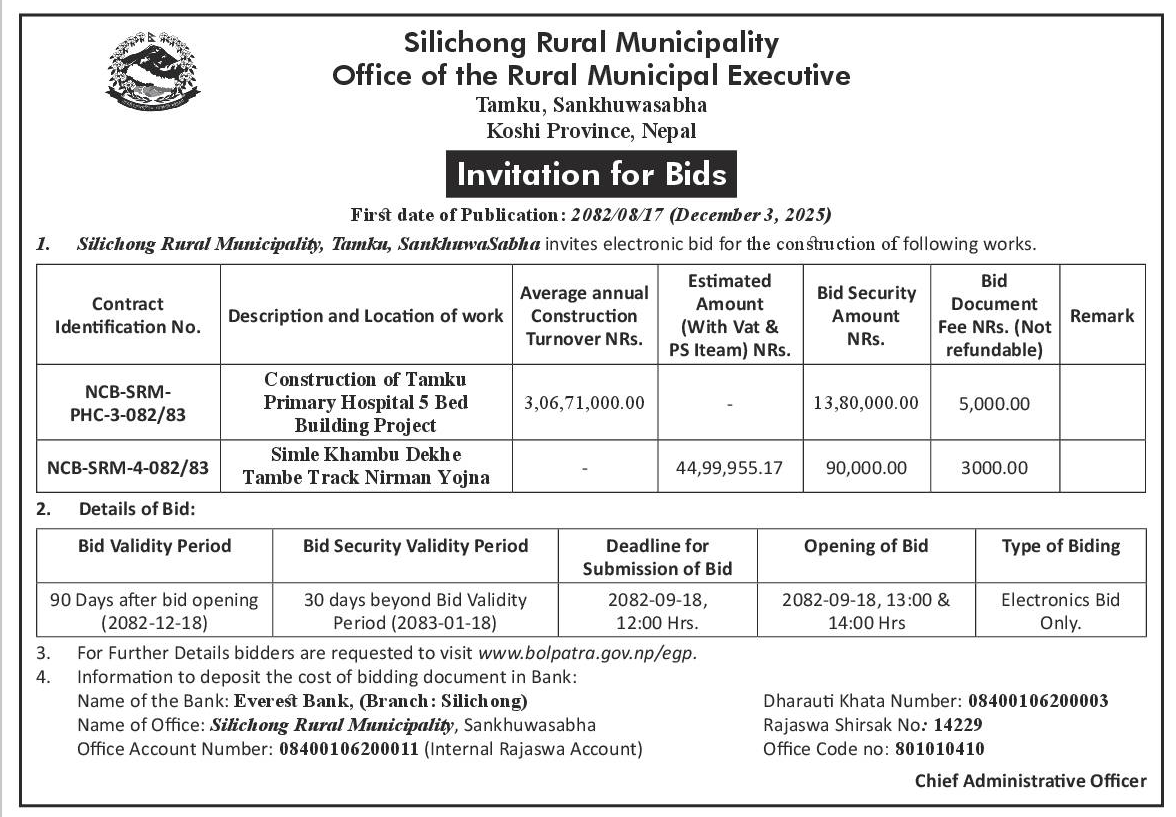 Silichong Rural Municipality
Office of the Rural Municipal Executive
Tamku, Sankhuwasabha
Koshi Province, Nepal

Invitation for Bids

First date of Publication: 2082/08/17 (December 3, 2025)

1. Silichong Rural Municipality, Tamku, SankhuwaSabha invites electronic bid for the construction of following works.

| Contract Identification No. | Description and Location of work | Average annual Construction Turnover NRs. | Estimated Amount (With Vat & PS Iteam) NRs. | Bid Security Amount NRs. | Bid Document Fee NRs. (Not refundable) | Remark |
|---|---|---|---|---|---|---|
| NCB-SRM-PHC-3-082/83 | Construction of Tamku Primary Hospital 5 Bed Building Project | 3,06,71,000.00 | - | 13,80,000.00 | 5,000.00 | |
| NCB-SRM-4-082/83 | Simle Khambu Dekhe Tambe Track Nirman Yojna | - | 44,99,955.17 | 90,000.00 | 3000.00 | |

2. Details of Bid:

| Bid Validity Period | Bid Security Validity Period | Deadline for Submission of Bid | Opening of Bid | Type of Biding |
|---|---|---|---|---|
| 90 Days after bid opening (2082-12-18) | 30 days beyond Bid Validity Period (2083-01-18) | 2082-09-18, 12:00 Hrs. | 2082-09-18, 13:00 & 14:00 Hrs | Electronics Bid Only. |

3. For Further Details bidders are requested to visit www.bolpatra.gov.np/egp.
4. Information to deposit the cost of bidding document in Bank:
Name of the Bank: Everest Bank, (Branch: Silichong)
Name of Office: Silichong Rural Municipality, Sankhuwasabha
Office Account Number: 08400106200011 (Internal Rajaswa Account)

Dharauti Khata Number: 08400106200003
Rajaswa Shirsak No: 14229
Office Code no: 801010410

Chief Administrative Officer